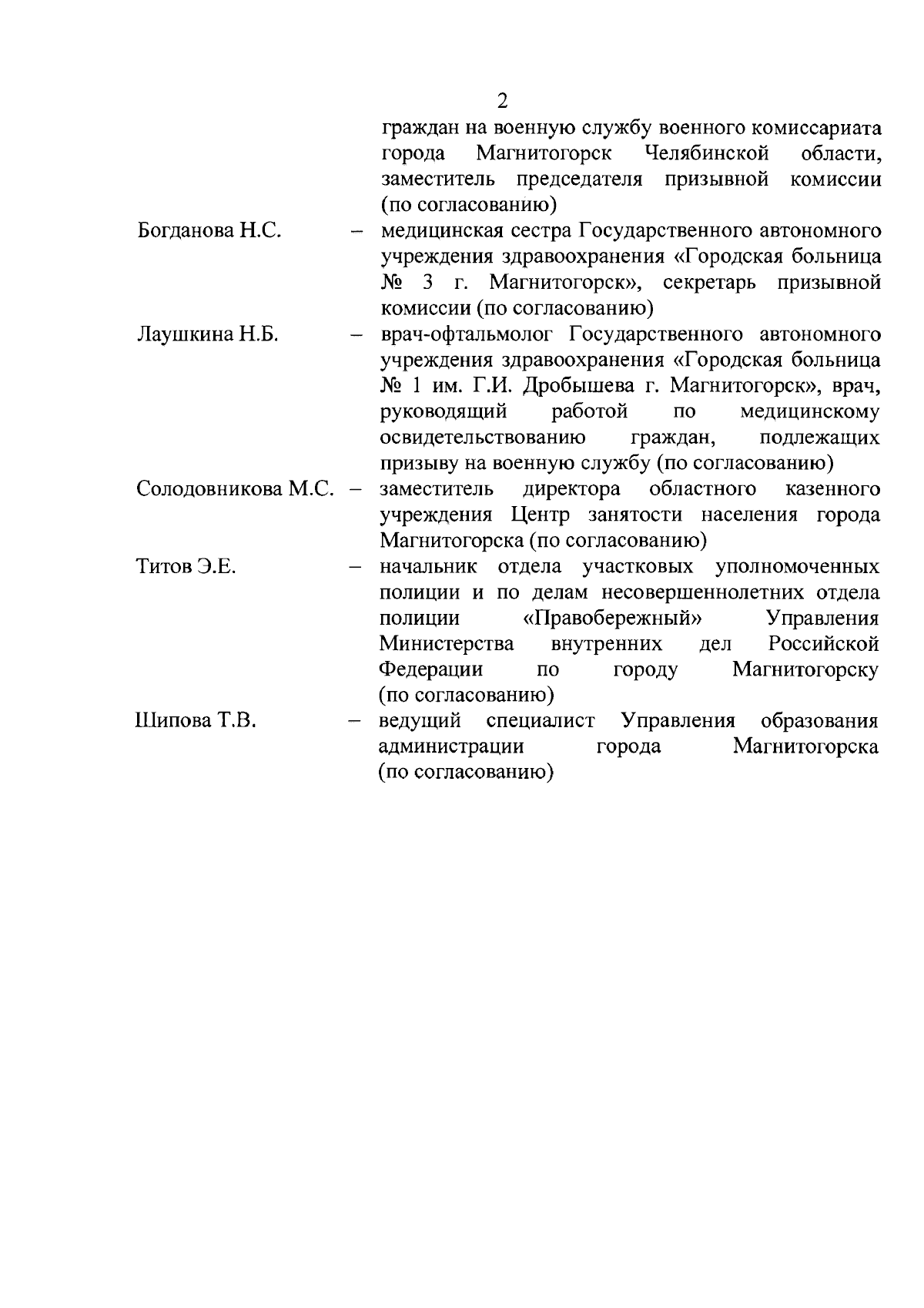 2

граждан на военную службу военного комиссариата города Магнитогорск Челябинской области, заместитель председателя призывной комиссии (по согласованию)

Богданова Н.С. – медицинская сестра Государственного автономного учреждения здравоохранения «Городская больница № 3 г. Магнитогорск», секретарь призывной комиссии (по согласованию)

Лаушкина Н.Б. – врач-офтальмолог Государственного автономного учреждения здравоохранения «Городская больница № 1 им. Г.И. Дробышева г. Магнитогорск», врач, руководящий работой по медицинскому освидетельствованию граждан, подлежащих призыву на военную службу (по согласованию)

Солодовникова М.С. – заместитель директора областного казенного учреждения Центр занятости населения города Магнитогорска (по согласованию)

Титов Э.Е. – начальник отдела участковых уполномоченных полиции и по делам несовершеннолетних отдела полиции «Правобережный» Управления Министерства внутренних дел Российской Федерации по городу Магнитогорску (по согласованию)

Шипова Т.В. – ведущий специалист Управления образования администрации города Магнитогорска (по согласованию)